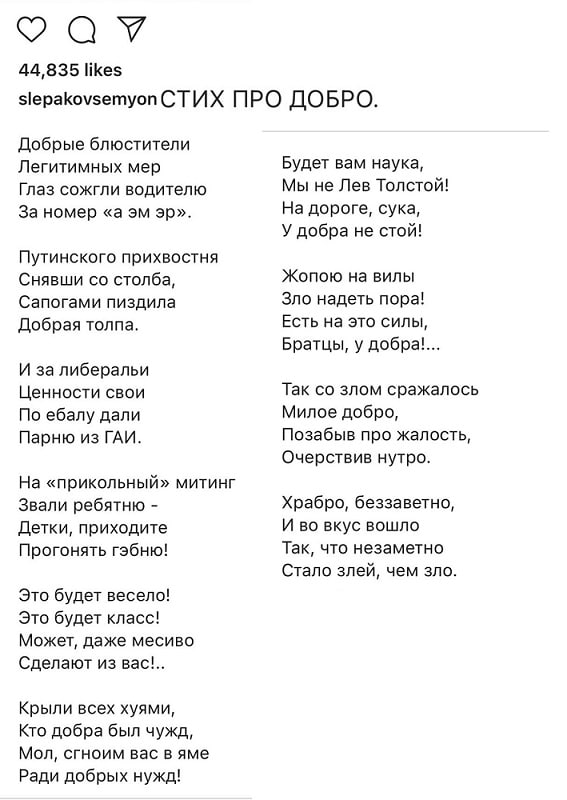 44,835 likes
slepakovsemyon СТИХ ПРО ДОБРО.

Добрые блюстители
Легитимных мер
Глаз сожгли водителю
За номер «а эм эр».

Путинского прихвостня
Снявши со столба,
Сапогами пиздила
Добрая толпа.

И за либеральи
Ценности свои
По ебалу дали
Парню из ГАИ.

На «прикольный» митинг
Звали ребятню -
Детки, приходите
Прогонять гэбню!

Это будет весело!
Это будет класс!
Может, даже месиво
Сделают из вас!..

Крыли всех хуями,
Кто добра был чужд,
Мол, сгноим вас в яме
Ради добрых нужд!

Будет вам наука,
Мы не Лев Толстой!
На дороге, сука,
У добра не стой!

Жопою на вилы
Зло надеть пора!
Есть на это силы,
Братцы, у добра!...

Так со злом сражалось
Милое добро,
Позабыв про жалость,
Очерствив нутро.

Храбро, беззаветно,
И во вкус вошло
Так, что незаметно
Стало злей, чем зло.